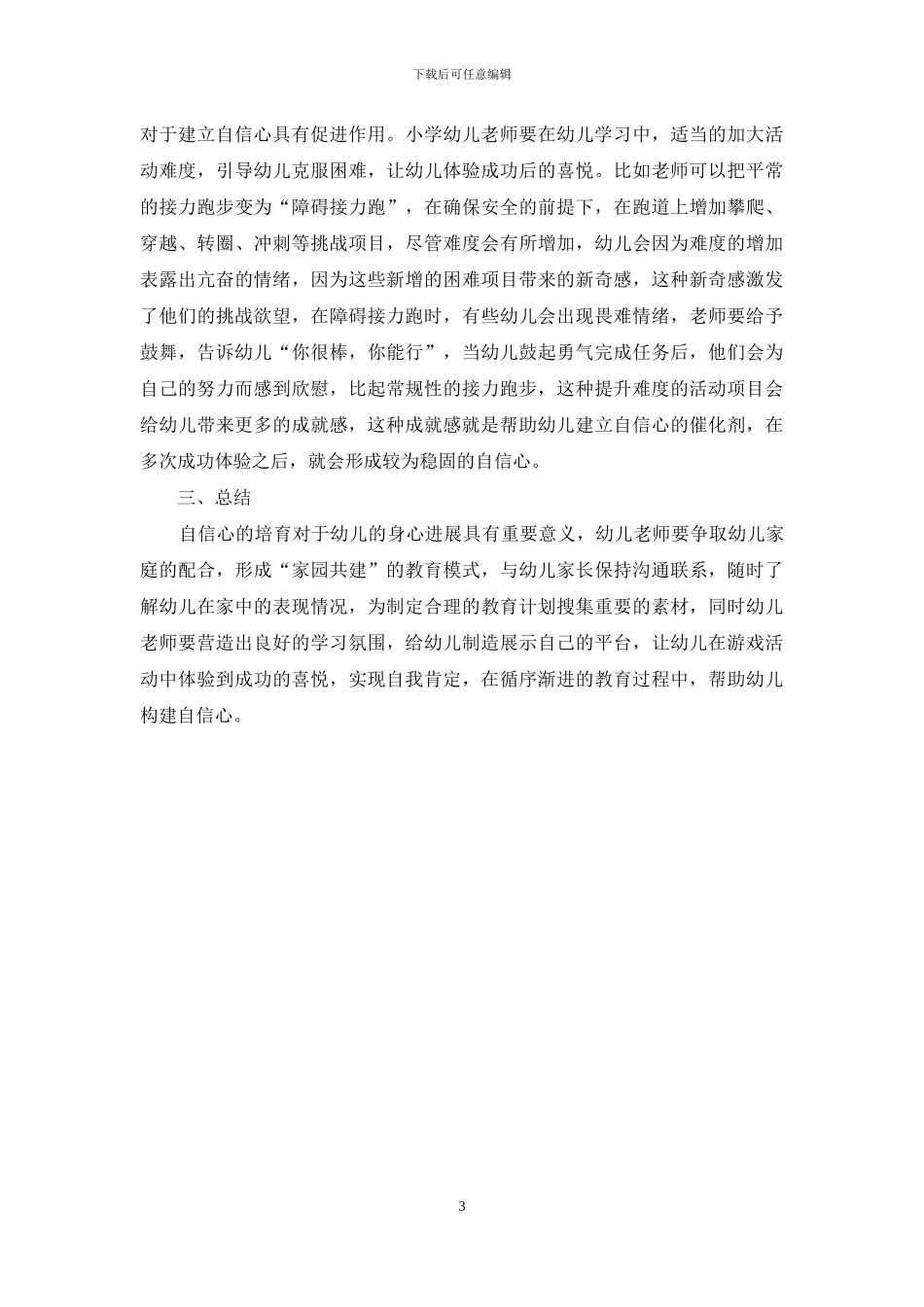 下载后可任意编辑

对于建立自信心具有促进作用。小学幼儿老师要在幼儿学习中，适当的加大活动难度，引导幼儿克服困难，让幼儿体验成功后的喜悦。比如老师可以把平常的接力跑步变为“障碍接力跑”，在确保安全的前提下，在跑道上增加攀爬、穿越、转圈、冲刺等挑战项目，尽管难度会有所增加，幼儿会因为难度的增加表露出亢奋的情绪，因为这些新增的困难项目带来的新奇感，这种新奇感激发了他们的挑战欲望，在障碍接力跑时，有些幼儿会出现畏难情绪，老师要给予鼓舞，告诉幼儿“你很棒，你能行”，当幼儿鼓起勇气完成任务后，他们会为自己的努力而感到欣慰，比起常规性的接力跑步，这种提升难度的活动项目会给幼儿带来更多的成就感，这种成就感就是帮助幼儿建立自信心的催化剂，在多次成功体验之后，就会形成较为稳固的自信心。

三、总结

自信心的培育对于幼儿的身心进展具有重要意义，幼儿老师要争取幼儿家庭的配合，形成“家园共建”的教育模式，与幼儿家长保持沟通联系，随时了解幼儿在家中的表现情况，为制定合理的教育计划搜集重要的素材，同时幼儿老师要营造出良好的学习氛围，给幼儿制造展示自己的平台，让幼儿在游戏活动中体验到成功的喜悦，实现自我肯定，在循序渐进的教育过程中，帮助幼儿构建自信心。

3